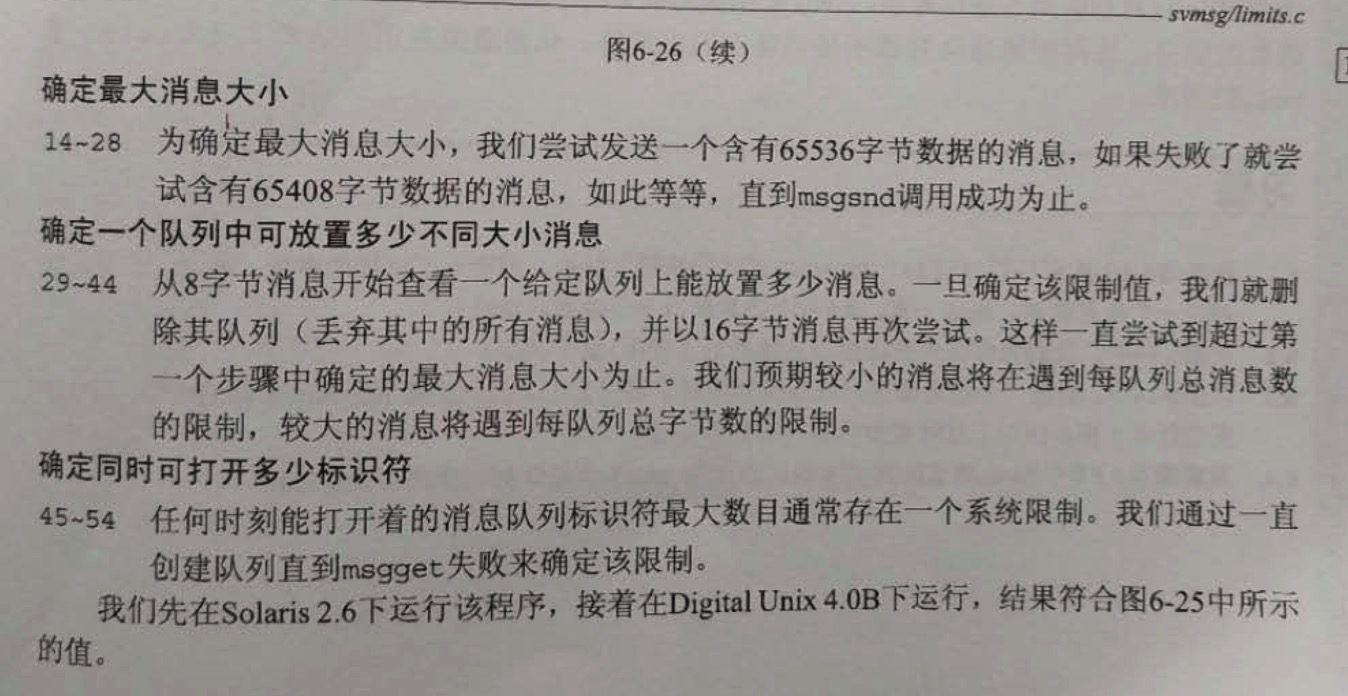 svmsg/limits.c

图6-26（续）

确定最大消息大小

14~28 为确定最大消息大小，我们尝试发送一个含有65536字节数据的消息，如果失败了就尝试含有65408字节数据的消息，如此等等，直到msgsnd调用成功为止。

确定一个队列中可放置多少不同大小消息

29~44 从8字节消息开始查看一个给定队列上能放置多少消息。一旦确定该限制值，我们就删除其队列（丢弃其中的所有消息），并以16字节消息再次尝试。这样一直尝试到超过第一个步骤中确定的最大消息大小为止。我们预期较小的消息将在遇到每队列总消息数的限制，较大的消息将遇到每队列总字节数的限制。

确定同时可打开多少标识符

45~54 任何时刻能打开着的消息队列标识符最大数目通常存在一个系统限制。我们通过一直创建队列直到msgget失败来确定该限制。

我们先在Solaris 2.6下运行该程序，接着在Digital Unix 4.0B下运行，结果符合图6-25中所示的值。